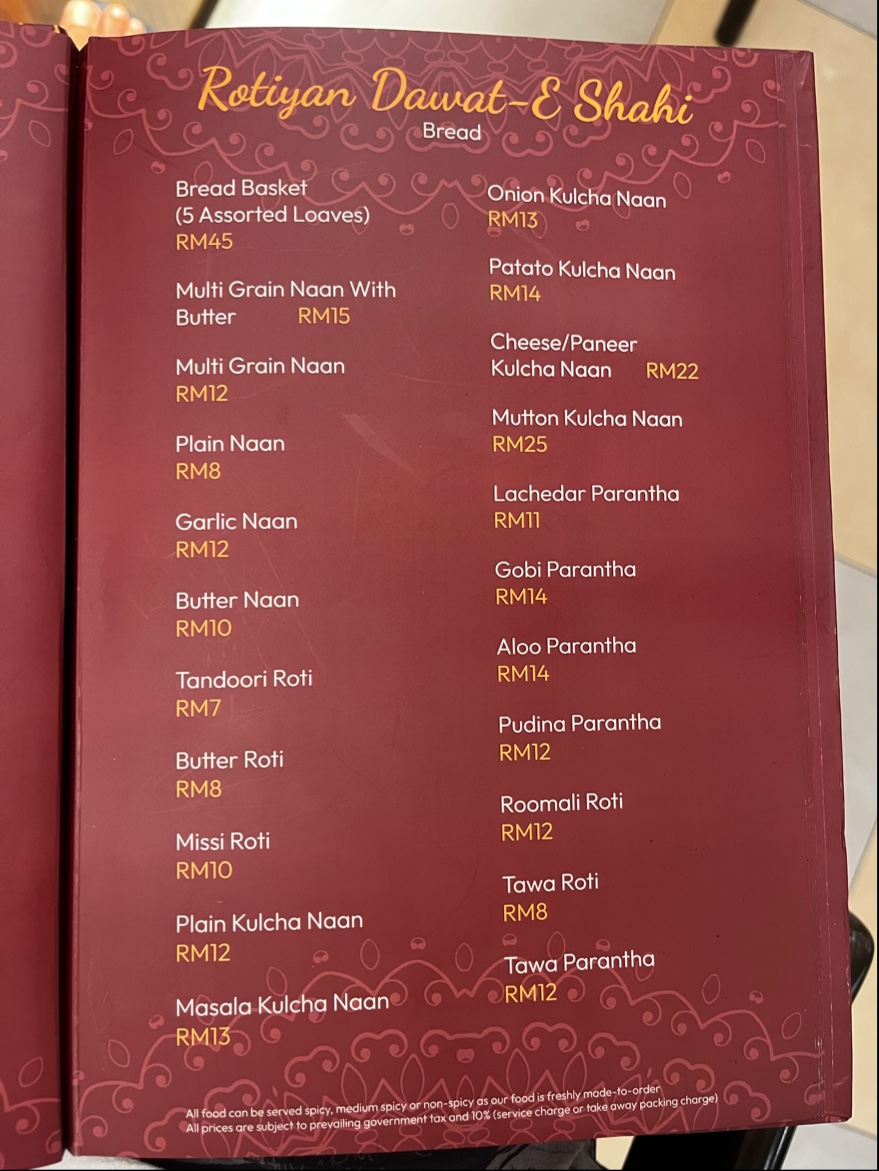 Rotiyan Dawat-E Shahi
Bread

Bread Basket
(5 Assorted Loaves)
RM45

Multi Grain Naan With Butter RM15

Multi Grain Naan
RM12

Plain Naan
RM8

Garlic Naan
RM12

Butter Naan
RM10

Tandoori Roti
RM7

Butter Roti
RM8

Missi Roti
RM10

Plain Kulcha Naan
RM12

Masala Kulcha Naan
RM13

Onion Kulcha Naan
RM13

Patato Kulcha Naan
RM14

Cheese/Paneer
Kulcha Naan RM22

Mutton Kulcha Naan
RM25

Lachedar Parantha
RM11

Gobi Parantha
RM14

Aloo Parantha
RM14

Pudina Parantha
RM12

Roomali Roti
RM12

Tawa Roti
RM8

Tawa Parantha
RM12

All food can be served spicy, medium spicy or non-spicy as our food is freshly made-to-order
All prices are subject to prevailing government tax and 10% (service charge or take away packing charge)